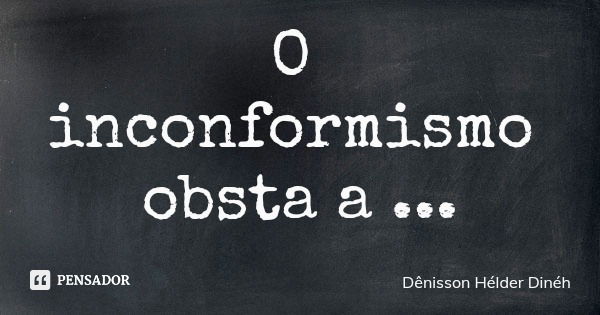 O inconformismo obsta a ...

PENSADOR

Dênisson Hélder Dinéh